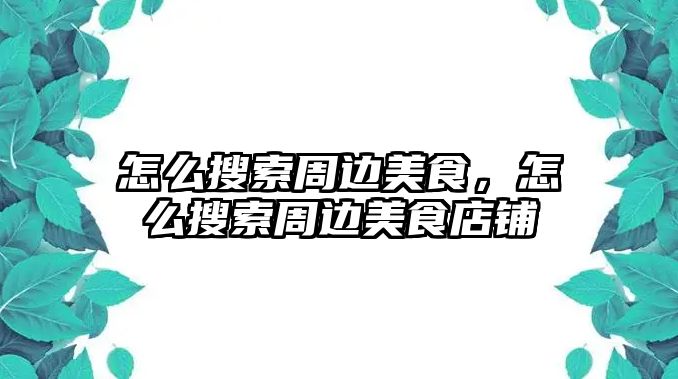 怎么搜索周边美食，怎么搜索周边美食店铺